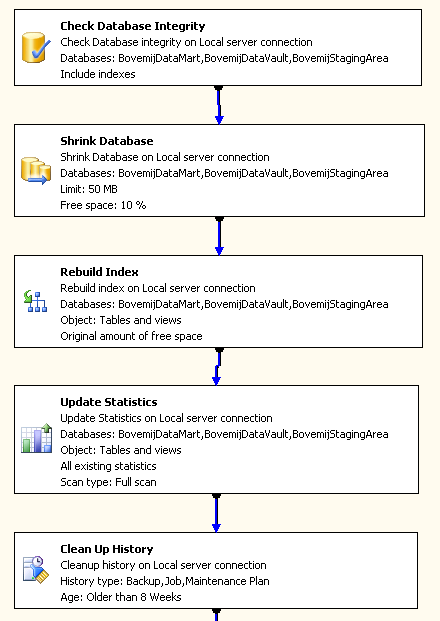 Check Database Integrity
Check Database integrity on Local server connection
Databases: BovemijDataMart,BovemijDataVault,BovemijStagingArea
Include indexes

Shrink Database
Shrink Database on Local server connection
Databases: BovemijDataMart,BovemijDataVault,BovemijStagingArea
Limit: 50 MB
Free space: 10 %

Rebuild Index
Rebuild index on Local server connection
Databases: BovemijDataMart,BovemijDataVault,BovemijStagingArea
Object: Tables and views
Original amount of free space

Update Statistics
Update Statistics on Local server connection
Databases: BovemijDataMart,BovemijDataVault,BovemijStagingArea
Object: Tables and views
All existing statistics
Scan type: Full scan

Clean Up History
Cleanup history on Local server connection
History type: Backup,Job,Maintenance Plan
Age: Older than 8 Weeks